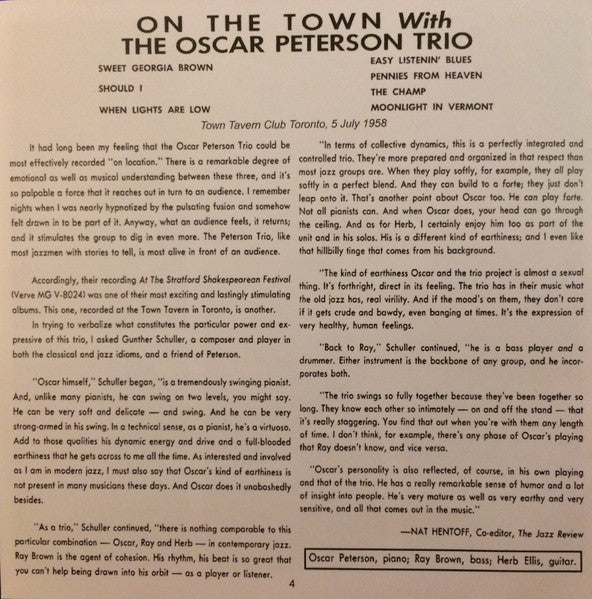 ON THE TOWN With
THE OSCAR PETERSON TRIO

SWEET GEORGIA BROWN
SHOULD I
WHEN LIGHTS ARE LOW

EASY LISTENIN' BLUES
PENNIES FROM HEAVEN
THE CHAMP
MOONLIGHT IN VERMONT

Town Tavern Club Toronto, 5 July 1958

It had long been my feeling that the Oscar Peterson Trio could be most effectively recorded "on location." There is a remarkable degree of emotional as well as musical understanding between these three, and it's so palpable a force that it reaches out in turn to an audience. I remember nights when I was nearly hypnotized by the pulsating fusion and somehow felt drawn in to be part of it. Anyway, what an audience feels, it returns; and it stimulates the group to dig in even more. The Peterson Trio, like most jazzmen with stories to tell, is most alive in front of an audience.

Accordingly, their recording At The Stratford Shakespearean Festival (Verve MG V-8024) was one of their most exciting and lastingly stimulating albums. This one, recorded at the Town Tavern in Toronto, is another.

In trying to verbalize what constitutes the particular power and expressive of this trio, I asked Gunther Schuller, a composer and player in both the classical and jazz idioms, and a friend of Peterson.

"Oscar himself," Schuller began, "is a tremendously swinging pianist. And, unlike many pianists, he can swing on two levels, you might say. He can be very soft and delicate — and swing. And he can be very strong-armed in his swing. In a technical sense, as a pianist, he's a virtuoso. Add to those qualities his dynamic energy and drive and a full-blooded earthiness that he gets across to me all the time. As interested and involved as I am in modern jazz, I must also say that Oscar's kind of earthiness is not present in many musicians these days. And Oscar does it unabashedly besides.

"As a trio," Schuller continued, "there is nothing comparable to this particular combination — Oscar, Ray and Herb — in contemporary jazz. Ray Brown is the agent of cohesion. His rhythm, his beat is so great that you can't help being drawn into his orbit — as a player or listener.

"In terms of collective dynamics, this is a perfectly integrated and controlled trio. They're more prepared and organized in that respect than most jazz groups are. When they play softly, for example, they all play softly in a perfect blend. And they can build to a forte; they just don't leap onto it. That's another point about Oscar too. He can play forte. Not all pianists can. And when Oscar does, your head can go through the ceiling. And as for Herb, I certainly enjoy him too as part of the unit and in his solos. His is a different kind of earthiness; and I even like that hillbilly tinge that comes from his background.

"The kind of earthiness Oscar and the trio project is almost a sexual thing. It's forthright, direct in its feeling. The trio has in their music what the old jazz has, real virility. And if the mood's on them, they don't care if it gets crude and bawdy, even banging at times. It's the expression of very healthy, human feelings.

"Back to Ray," Schuller continued, "he is a bass player and a drummer. Either instrument is the backbone of any group, and he incorporates both.

"The trio swings so fully together because they've been together so long. They know each other so intimately — on and off the stand — that it's really staggering. You find that out when you're with them any length of time. I don't think, for example, there's any phase of Oscar's playing that Ray doesn't know, and vice versa.

"Oscar's personality is also reflected, of course, in his own playing and that of the trio. He has a really remarkable sense of humor and a lot of insight into people. He's very mature as well as very earthy and very sensitive, and all that comes out in the music."

—NAT HENTOFF, Co-editor, The Jazz Review

Oscar Peterson, piano; Ray Brown, bass; Herb Ellis, guitar.

4